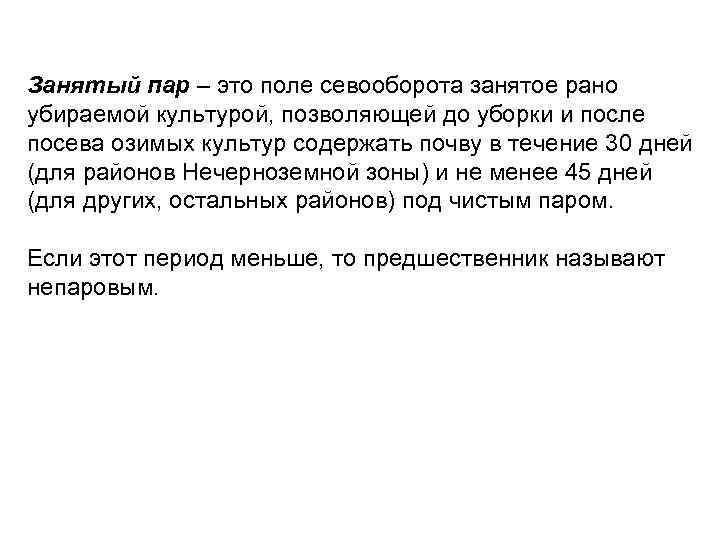 Занятый пар – это поле севооборота занятое рано убираемой культурой, позволяющей до уборки и после посева озимых культур содержать почву в течение 30 дней (для районов Нечерноземной зоны) и не менее 45 дней (для других, остальных районов) под чистым паром.

Если этот период меньше, то предшественник называют непаровым.